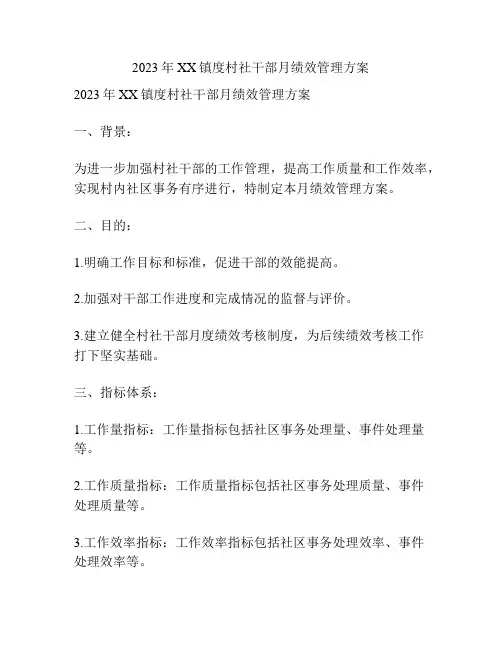 2023年XX镇度村社干部月绩效管理方案

2023年XX镇度村社干部月绩效管理方案

一、背景：

为进一步加强村社干部的工作管理，提高工作质量和工作效率，实现村内社区事务有序进行，特制定本月绩效管理方案。

二、目的：

1.明确工作目标和标准，促进干部的效能提高。

2.加强对干部工作进度和完成情况的监督与评价。

3.建立健全村社干部月度绩效考核制度，为后续绩效考核工作打下坚实基础。

三、指标体系：

1.工作量指标：工作量指标包括社区事务处理量、事件处理量等。

2.工作质量指标：工作质量指标包括社区事务处理质量、事件处理质量等。

3.工作效率指标：工作效率指标包括社区事务处理效率、事件处理效率等。